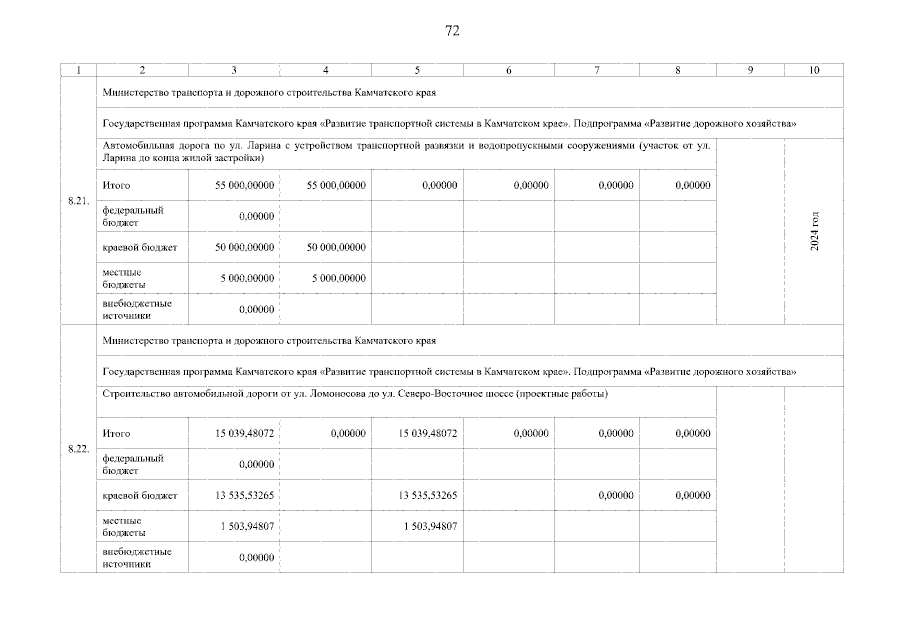 72

| 1 | 2 | 3 | 4 | 5 | 6 | 7 | 8 | 9 | 10 |
|---|---|---|---|---|---|---|---|---|---|
| 8.21. | Министерство транспорта и дорожного строительства Камчатского края | | | | | | | | |
| | Государственная программа Камчатского края «Развитие транспортной системы в Камчатском крае». Подпрограмма «Развитие дорожного хозяйства» | | | | | | | | |
| | Автомобильная дорога по ул. Ларина с устройством транспортной развязки и водопропускными сооружениями (участок от ул. Ларина до конца жилой застройки) | | | | | | | | 2024 год |
| | Итого | 55 000,00000 | 55 000,00000 | 0,00000 | 0,00000 | 0,00000 | 0,00000 | | |
| | федеральный бюджет | 0,00000 | | | | | | | |
| | краевой бюджет | 50 000,00000 | 50 000,00000 | | | | | | |
| | местные бюджеты | 5 000,00000 | 5 000,00000 | | | | | | |
| | внебюджетные источники | 0,00000 | | | | | | | |
| 8.22. | Министерство транспорта и дорожного строительства Камчатского края | | | | | | | | |
| | Государственная программа Камчатского края «Развитие транспортной системы в Камчатском крае». Подпрограмма «Развитие дорожного хозяйства» | | | | | | | | |
| | Строительство автомобильной дороги от ул. Ломоносова до ул. Северо-Восточное шоссе (проектные работы) | | | | | | | | |
| | Итого | 15 039,48072 | 0,00000 | 15 039,48072 | 0,00000 | 0,00000 | 0,00000 | | |
| | федеральный бюджет | 0,00000 | | | | | | | |
| | краевой бюджет | 13 535,53265 | | 13 535,53265 | | 0,00000 | 0,00000 | | |
| | местные бюджеты | 1 503,94807 | | 1 503,94807 | | | | | |
| | внебюджетные источники | 0,00000 | | | | | | | |